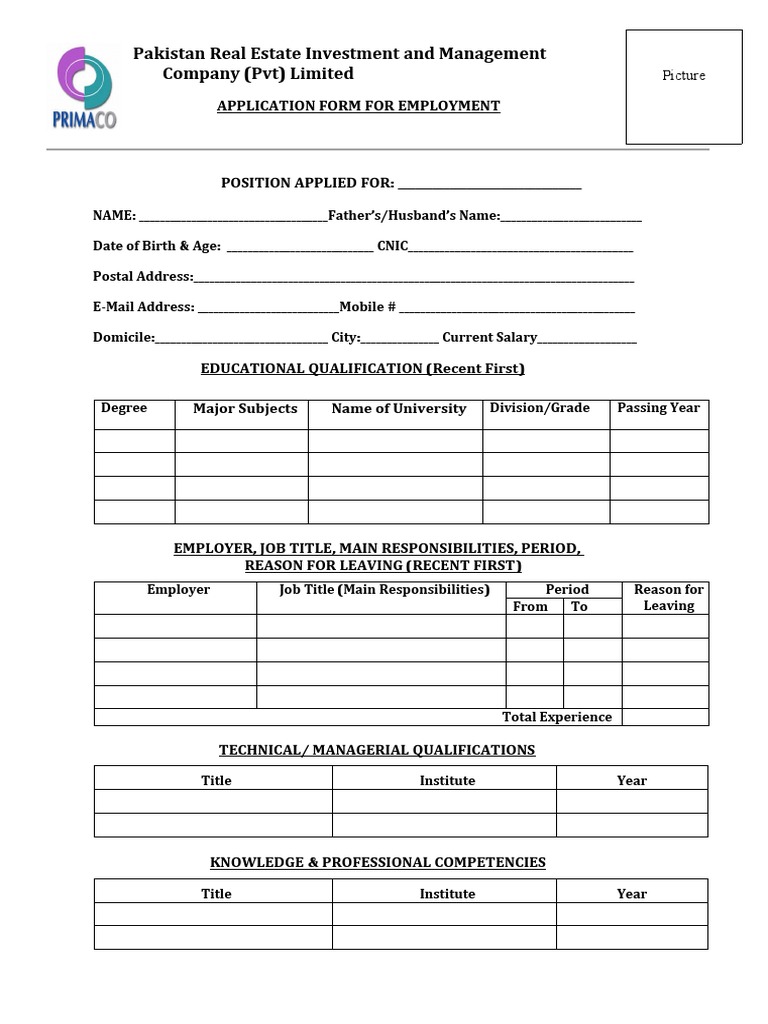 PRIMACO

Pakistan Real Estate Investment and Management Company (Pvt) Limited

APPLICATION FORM FOR EMPLOYMENT

Picture

POSITION APPLIED FOR: ____

NAME: ____Father's/Husband's Name:____

Date of Birth & Age: ____ CNIC____

Postal Address:____

E-Mail Address: ____Mobile # ____

Domicile:____ City:____ Current Salary____

EDUCATIONAL QUALIFICATION (Recent First)

| Degree | Major Subjects | Name of University | Division/Grade | Passing Year |
|---|---|---|---|---|
| | | | | |
| | | | | |
| | | | | |
| | | | | |

EMPLOYER, JOB TITLE, MAIN RESPONSIBILITIES, PERIOD, REASON FOR LEAVING (RECENT FIRST)

| Employer | Job Title (Main Responsibilities) | Period | | Reason for Leaving |
|---|---|---|---|---|
| | | From | To | |
| | | | | |
| | | | | |
| | | | | |
| | | | | |
| Total Experience | | | | |

TECHNICAL/ MANAGERIAL QUALIFICATIONS

| Title | Institute | Year |
|---|---|---|
| | | |
| | | |

KNOWLEDGE & PROFESSIONAL COMPETENCIES

| Title | Institute | Year |
|---|---|---|
| | | |
| | | |